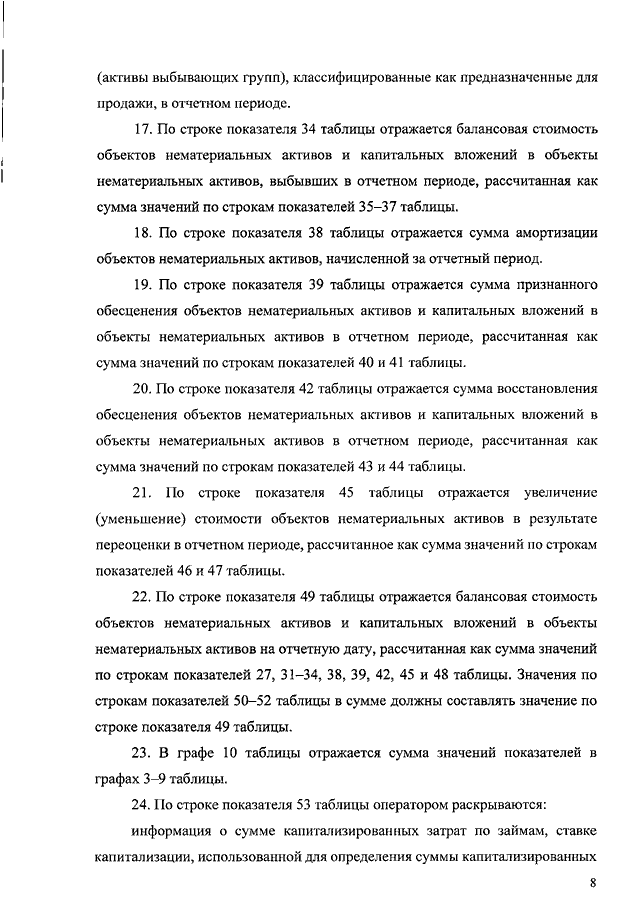 (активы выбывающих групп), классифицированные как предназначенные для продажи, в отчетном периоде.

17. По строке показателя 34 таблицы отражается балансовая стоимость объектов нематериальных активов и капитальных вложений в объекты нематериальных активов, выбывших в отчетном периоде, рассчитанная как сумма значений по строкам показателей 35–37 таблицы.

18. По строке показателя 38 таблицы отражается сумма амортизации объектов нематериальных активов, начисленной за отчетный период.

19. По строке показателя 39 таблицы отражается сумма признанного обесценения объектов нематериальных активов и капитальных вложений в объекты нематериальных активов в отчетном периоде, рассчитанная как сумма значений по строкам показателей 40 и 41 таблицы.

20. По строке показателя 42 таблицы отражается сумма восстановления обесценения объектов нематериальных активов и капитальных вложений в объекты нематериальных активов в отчетном периоде, рассчитанная как сумма значений по строкам показателей 43 и 44 таблицы.

21. По строке показателя 45 таблицы отражается увеличение (уменьшение) стоимости объектов нематериальных активов в результате переоценки в отчетном периоде, рассчитанное как сумма значений по строкам показателей 46 и 47 таблицы.

22. По строке показателя 49 таблицы отражается балансовая стоимость объектов нематериальных активов и капитальных вложений в объекты нематериальных активов на отчетную дату, рассчитанная как сумма значений по строкам показателей 27, 31–34, 38, 39, 42, 45 и 48 таблицы. Значения по строкам показателей 50–52 таблицы в сумме должны составлять значение по строке показателя 49 таблицы.

23. В графе 10 таблицы отражается сумма значений показателей в графах 3–9 таблицы.

24. По строке показателя 53 таблицы оператором раскрываются:

информация о сумме капитализированных затрат по займам, ставке капитализации, использованной для определения суммы капитализированных

8